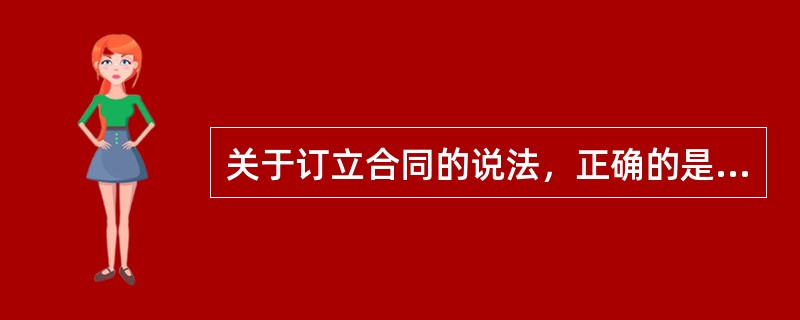 关于订立合同的说法，正确的是...